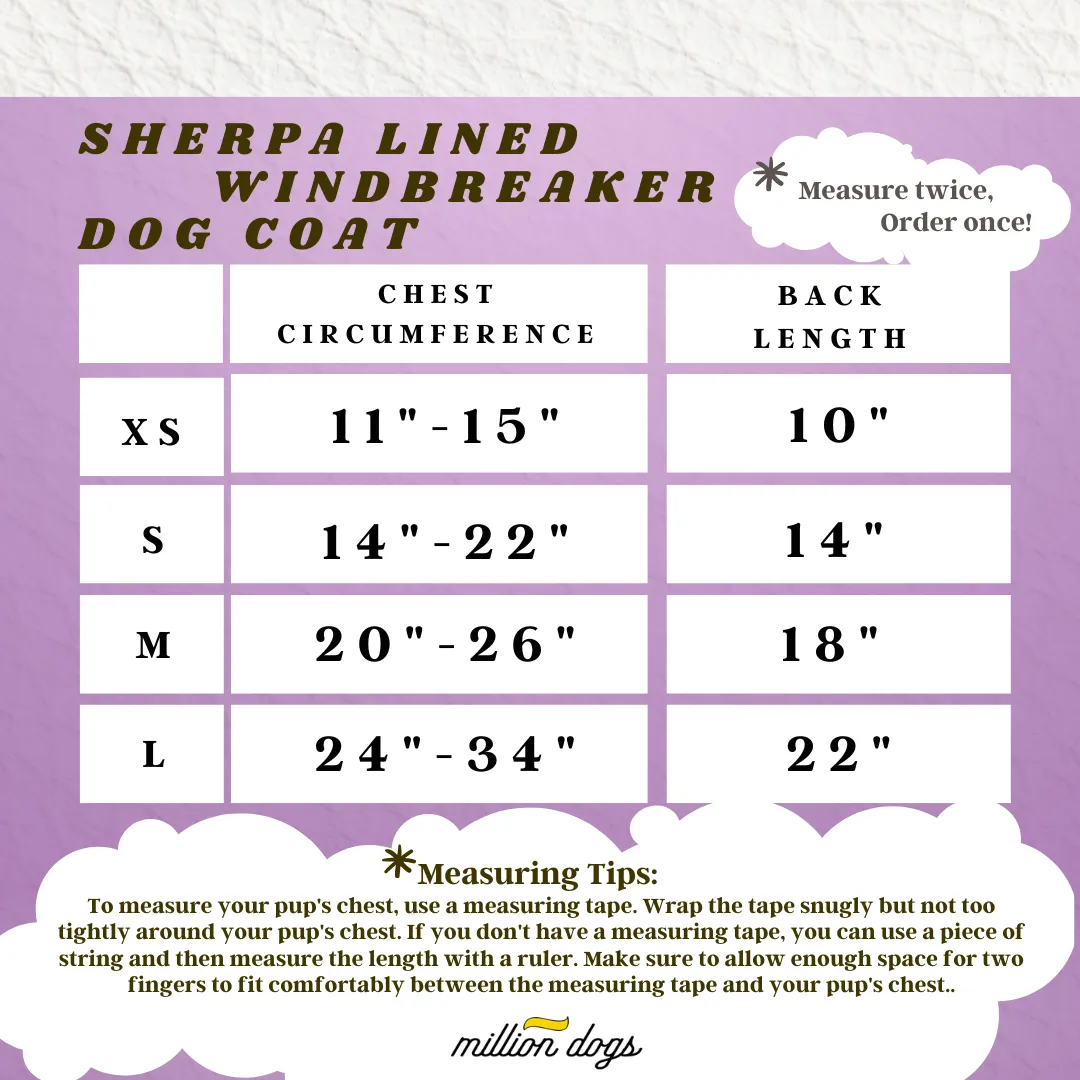 SHERPA LINED WINDBREAKER DOG COAT

Measure twice, Order once!

| | CHEST CIRCUMFERENCE | BACK LENGTH |
|---|---|---|
| XS | 11"-15" | 10" |
| S | 14"-22" | 14" |
| M | 20"-26" | 18" |
| L | 24"-34" | 22" |

Measuring Tips:
To measure your pup's chest, use a measuring tape. Wrap the tape snugly but not too tightly around your pup's chest. If you don't have a measuring tape, you can use a piece of string and then measure the length with a ruler. Make sure to allow enough space for two fingers to fit comfortably between the measuring tape and your pup's chest..

million dogs